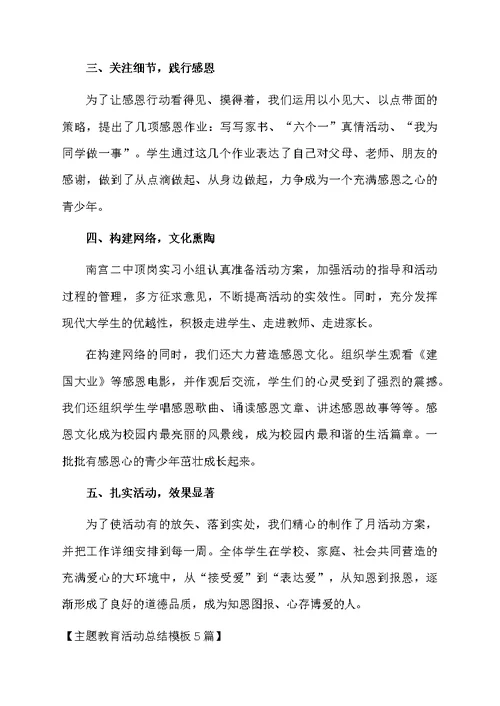 三、关注细节，践行感恩

为了让感恩行动看得见、摸得着，我们运用以小见大、以点带面的策略，提出了几项感恩作业：写写家书、“六个一”真情活动、“我为同学做一事”。学生通过这几个作业表达了自己对父母、老师、朋友的感谢，做到了从点滴做起、从身边做起，力争成为一个充满感恩之心的青少年。

四、构建网络，文化熏陶

南宫二中顶岗实习小组认真准备活动方案，加强活动的指导和活动过程的管理，多方征求意见，不断提高活动的实效性。同时，充分发挥现代大学生的优越性，积极走进学生、走进教师、走进家长。

在构建网络的同时，我们还大力营造感恩文化。组织学生观看《建国大业》等感恩电影，并作观后交流，学生们的心灵受到了强烈的震撼。我们还组织学生学唱感恩歌曲、诵读感恩文章、讲述感恩故事等等。感恩文化成为校园内最亮丽的风景线，成为校园内最和谐的生活篇章。一批批有感恩心的青少年茁壮成长起来。

五、扎实活动，效果显著

为了使活动有的放矢、落到实处，我们精心的制作了月活动方案，并把工作详细安排到每一周。全体学生在学校、家庭、社会共同营造的充满爱心的大环境中，从“接受爱”到“表达爱”，从知恩到报恩，逐渐形成了良好的道德品质，成为知恩图报、心存博爱的人。

【主题教育活动总结模板5篇】